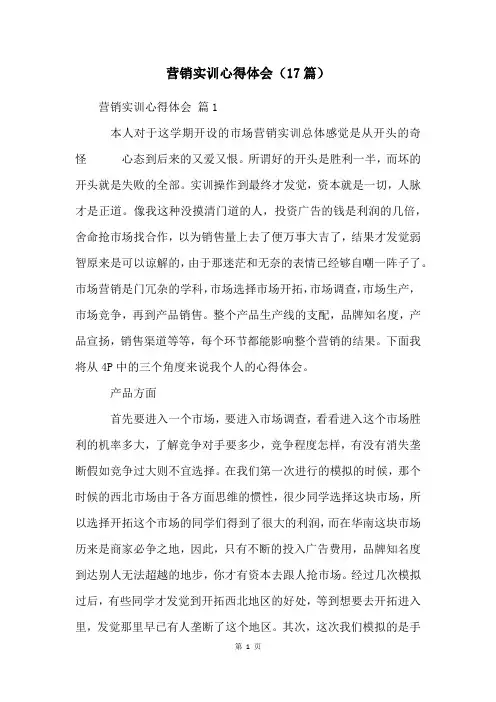 营销实训心得体会（17篇）

营销实训心得体会 篇1

本人对于这学期开设的市场营销实训总体感觉是从开头的奇怪 心态到后来的又爱又恨。所谓好的开头是胜利一半，而坏的开头就是失败的全部。实训操作到最终才发觉，资本就是一切，人脉才是正道。像我这种没摸清门道的人，投资广告的钱是利润的几倍，舍命抢市场找合作，以为销售量上去了便万事大吉了，结果才发觉弱智原来是可以谅解的，由于那迷茫和无奈的表情已经够自嘲一阵子了。市场营销是门冗杂的学科，市场选择市场开拓，市场调查，市场生产，市场竞争，再到产品销售。整个产品生产线的支配，品牌知名度，产品宣扬，销售渠道等等，每个环节都能影响整个营销的结果。下面我将从4P中的三个角度来说我个人的心得体会。

产品方面

首先要进入一个市场，要进入市场调查，看看进入这个市场胜利的机率多大，了解竞争对手要多少，竞争程度怎样，有没有消失垄断假如竞争过大则不宜选择。在我们第一次进行的模拟的时候，那个时候的西北市场由于各方面思维的惯性，很少同学选择这块市场，所以选择开拓这个市场的同学们得到了很大的利润，而在华南这块市场历来是商家必争之地，因此，只有不断的投入广告费用，品牌知名度到达别人无法超越的地步，你才有资本去跟人抢市场。经过几次模拟过后，有些同学才发觉到开拓西北地区的好处，等到想要去开拓进入里，发觉那里早已有人垄断了这个地区。其次，这次我们模拟的是手

第 1 页